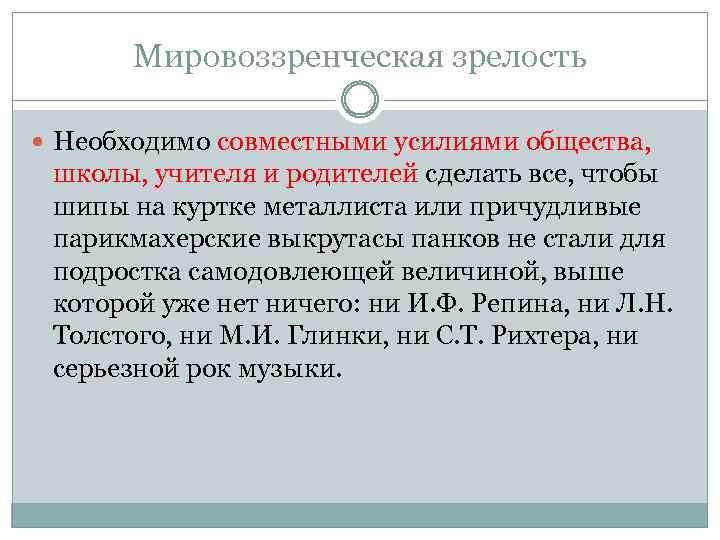 Мировоззренческая зрелость

• Необходимо совместными усилиями общества, школы, учителя и родителей сделать все, чтобы шипы на куртке металлиста или причудливые парикмахерские выкрутасы панков не стали для подростка самодовлеющей величиной, выше которой уже нет ничего: ни И.Ф. Репина, ни Л.Н. Толстого, ни М.И. Глинки, ни С.Т. Рихтера, ни серьезной рок музыки.